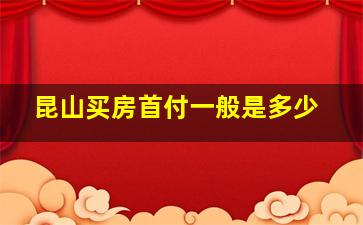 昆山买房首付一般是多少